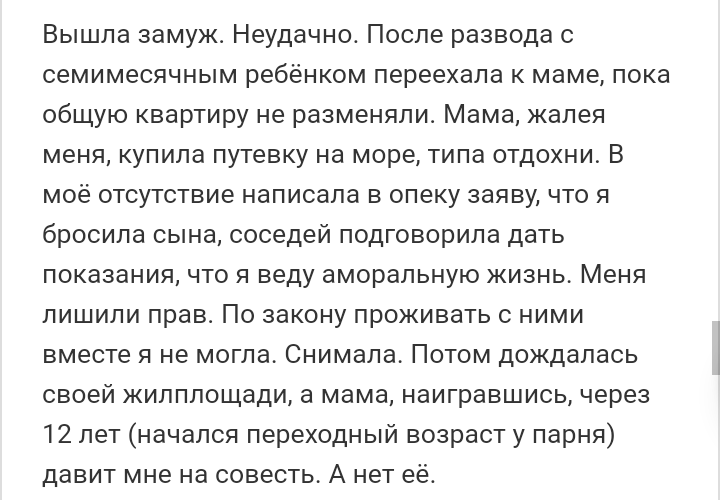 Вышла замуж. Неудачно. После развода с семимесячным ребёнком переехала к маме, пока общую квартиру не разменяли. Мама, жалея меня, купила путевку на море, типа отдохни. В моё отсутствие написала в опеку заяву, что я бросила сына, соседей подговорила дать показания, что я веду аморальную жизнь. Меня лишили прав. По закону проживать с ними вместе я не могла. Снимала. Потом дождалась своей жилплощади, а мама, наигравшись, через 12 лет (начался переходный возраст у парня) давит мне на совесть. А нет её.